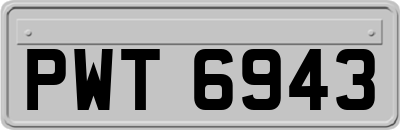 PWT 6943